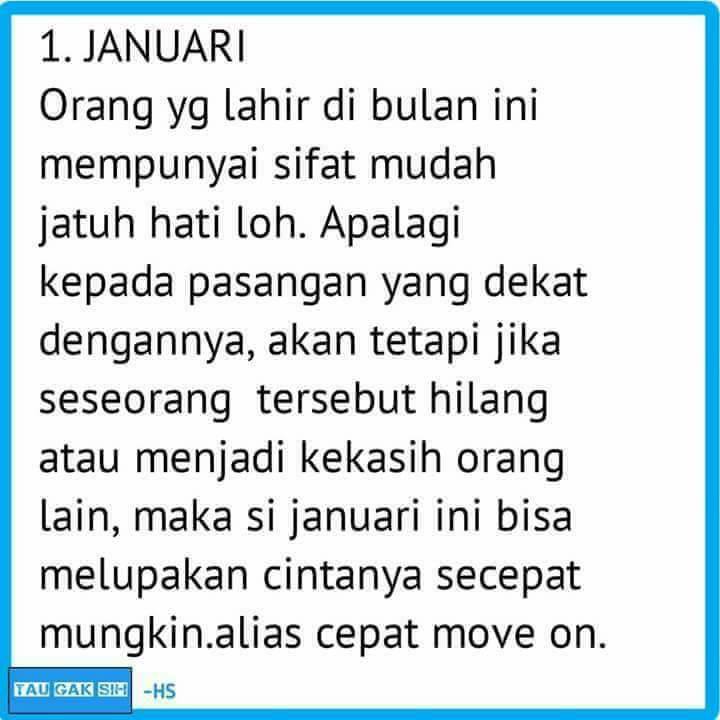 1. JANUARI

Orang yg lahir di bulan ini mempunyai sifat mudah jatuh hati loh. Apalagi kepada pasangan yang dekat dengannya, akan tetapi jika seseorang  tersebut hilang atau menjadi kekasih orang lain, maka si januari ini bisa melupakan cintanya secepat mungkin.alias cepat move on.

TAU GAK SIH -HS